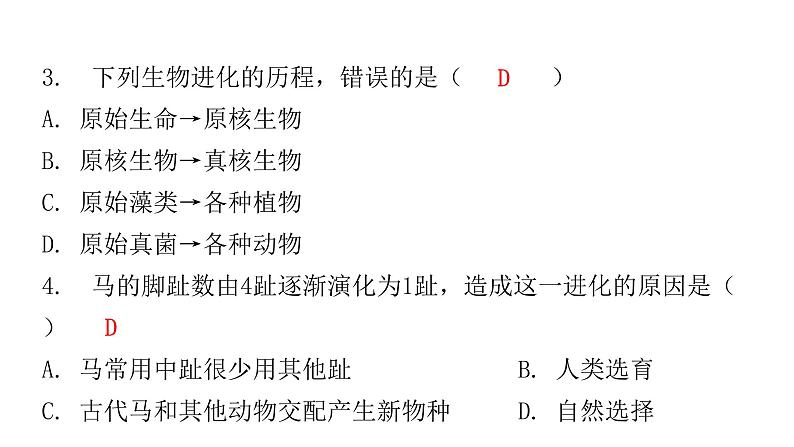 3. 下列生物进化的历程，错误的是（ D ）

A. 原始生命→原核生物

B. 原核生物→真核生物

C. 原始藻类→各种植物

D. 原始真菌→各种动物

4. 马的脚趾数由4趾逐渐演化为1趾，造成这一进化的原因是（ ） D

A. 马常用中趾很少用其他趾

B. 人类选育

C. 古代马和其他动物交配产生新物种

D. 自然选择